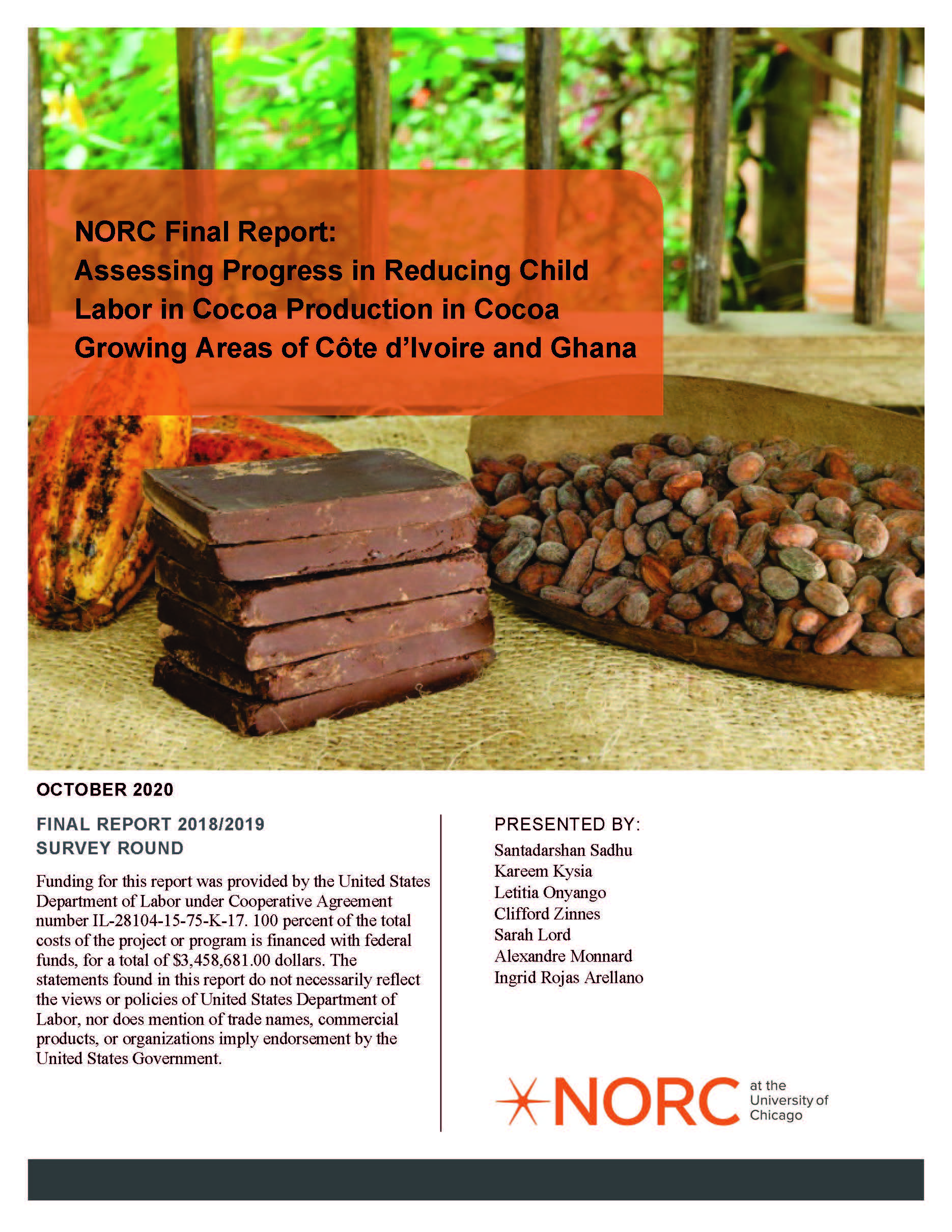 NORC Final Report:
Assessing Progress in Reducing Child Labor in Cocoa Production in Cocoa Growing Areas of Côte d'Ivoire and Ghana

OCTOBER 2020

FINAL REPORT 2018/2019
SURVEY ROUND

Funding for this report was provided by the United States Department of Labor under Cooperative Agreement number IL-28104-15-75-K-17. 100 percent of the total costs of the project or program is financed with federal funds, for a total of $3,458,681.00 dollars. The statements found in this report do not necessarily reflect the views or policies of United States Department of Labor, nor does mention of trade names, commercial products, or organizations imply endorsement by the United States Government.

PRESENTED BY:
Santadarshan Sadhu
Kareem Kysia
Letitia Onyango
Clifford Zinnes
Sarah Lord
Alexandre Monnard
Ingrid Rojas Arellano

NORC at the University of Chicago